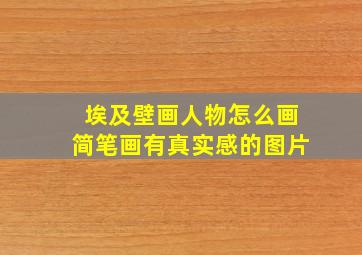 埃及壁画人物怎么画
简笔画有真实感的图片